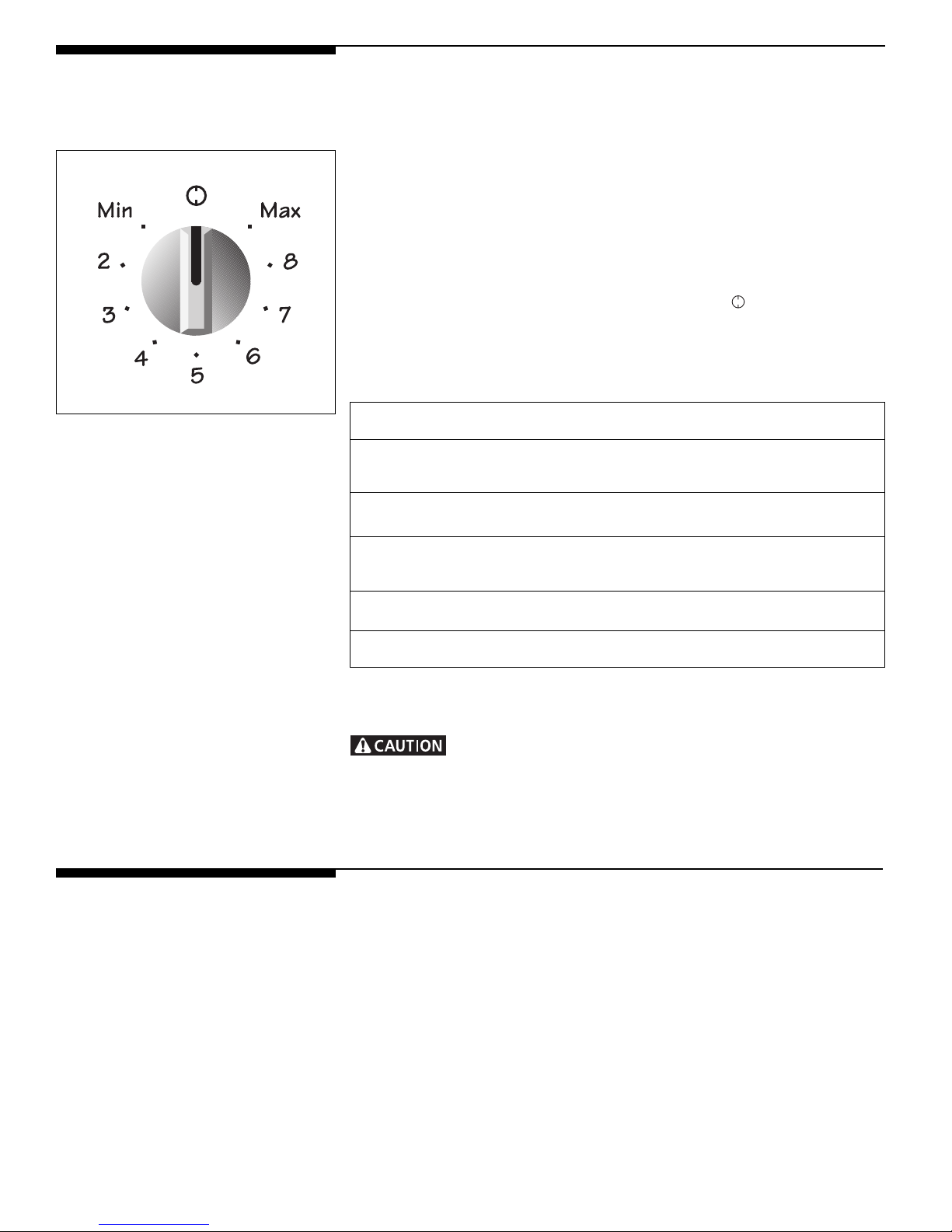 Min

Max

2

8

3

7

4

6

5

CAUTION